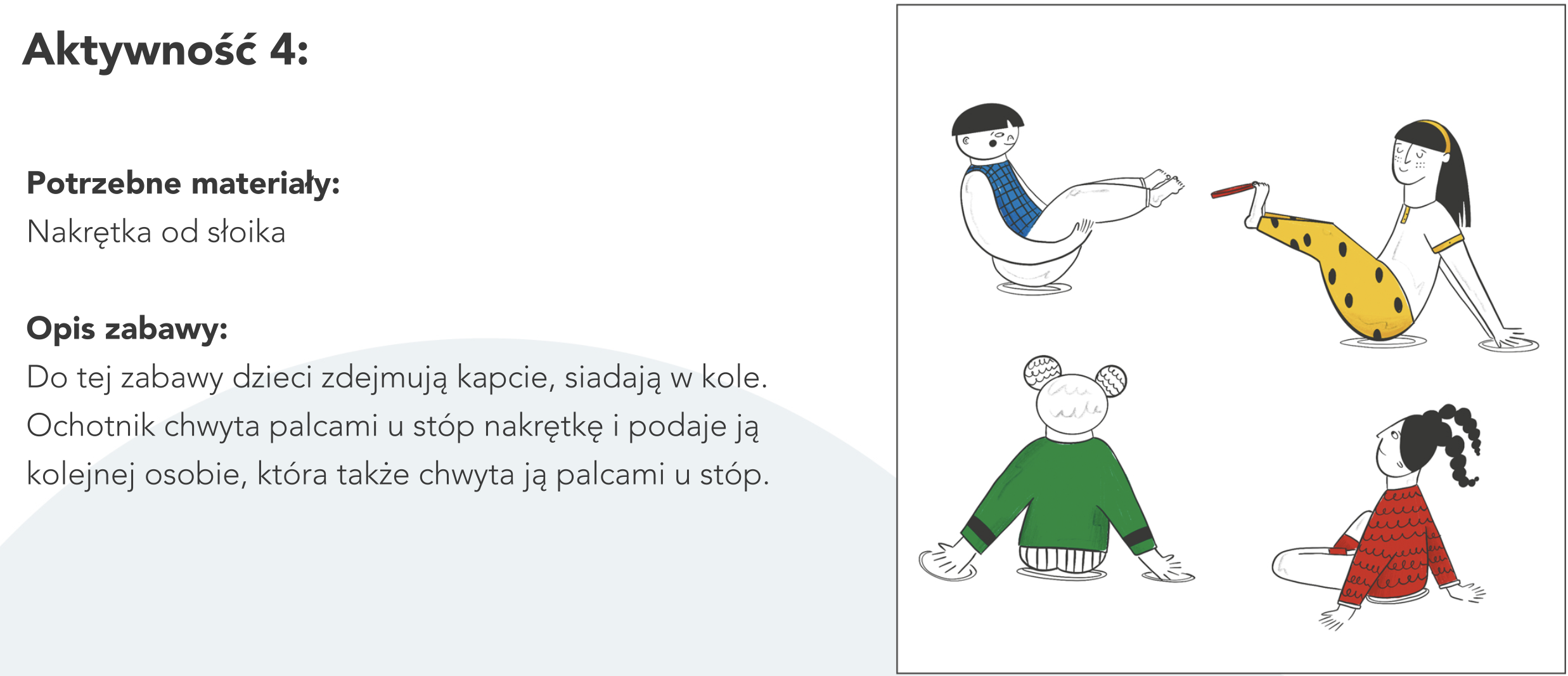 Aktywność 4:

Potrzebne materiały:
Nakrętka od słoika

Opis zabawy:
Do tej zabawy dzieci zdejmują kapcie, siadają w kole. Ochotnik chwyta palcami u stóp nakrętkę i podaje ją kolejnej osobie, która także chwyta ją palcami u stóp.